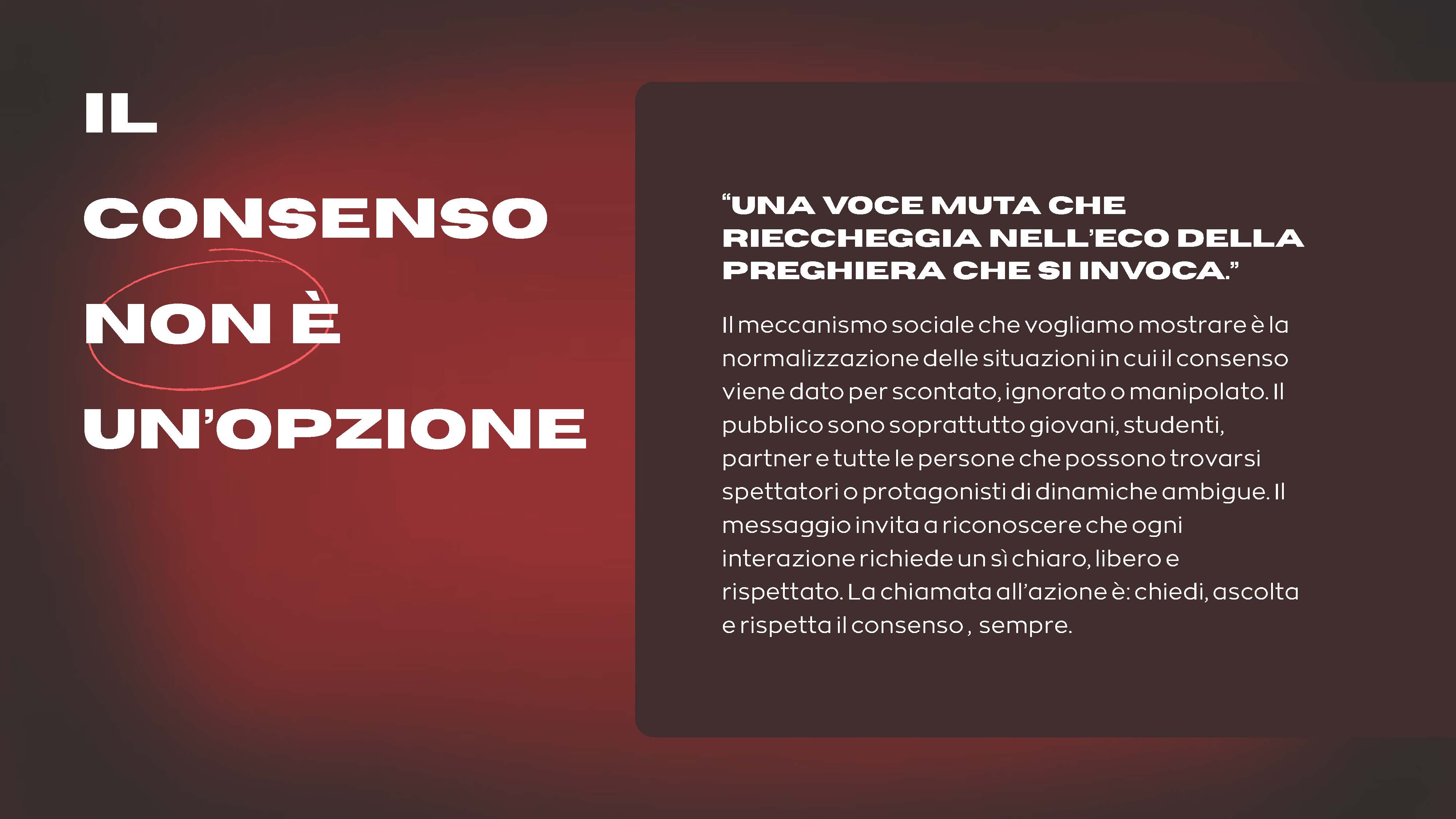 IL

CONSENSO

NON È

UN'OPZIONE

"UNA VOCE MUTA CHE RIECCHEGGIA NELL'ECO DELLA PREGHIERA CHE SI INVOCA."

Il meccanismo sociale che vogliamo mostrare è la normalizzazione delle situazioni in cui il consenso viene dato per scontato, ignorato o manipolato. Il pubblico sono soprattutto giovani, studenti, partner e tutte le persone che possono trovarsi spettatori o protagonisti di dinamiche ambigue. Il messaggio invita a riconoscere che ogni interazione richiede un sì chiaro, libero e rispettato. La chiamata all'azione è: chiedi, ascolta e rispetta il consenso , sempre.